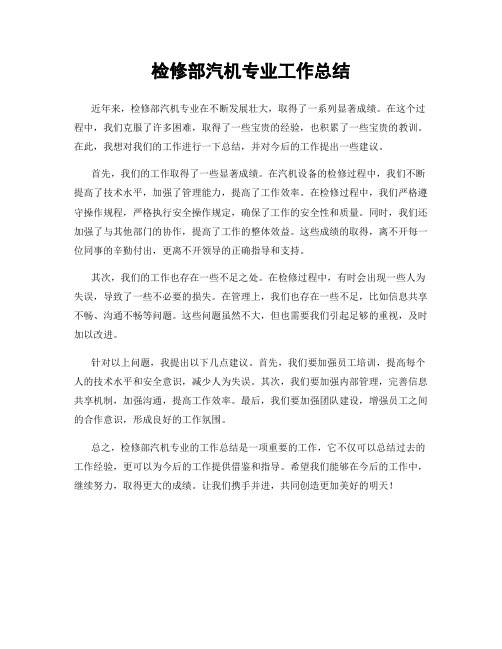 检修部汽机专业工作总结

近年来，检修部汽机专业在不断发展壮大，取得了一系列显著成绩。在这个过程中，我们克服了许多困难，取得了一些宝贵的经验，也积累了一些宝贵的教训。在此，我想对我们的工作进行一下总结，并对今后的工作提出一些建议。

首先，我们的工作取得了一些显著成绩。在汽机设备的检修过程中，我们不断提高了技术水平，加强了管理能力，提高了工作效率。在检修过程中，我们严格遵守操作规程，严格执行安全操作规定，确保了工作的安全性和质量。同时，我们还加强了与其他部门的协作，提高了工作的整体效益。这些成绩的取得，离不开每一位同事的辛勤付出，更离不开领导的正确指导和支持。

其次，我们的工作也存在一些不足之处。在检修过程中，有时会出现一些人为失误，导致了一些不必要的损失。在管理上，我们也存在一些不足，比如信息共享不畅、沟通不畅等问题。这些问题虽然不大，但也需要我们引起足够的重视，及时加以改进。

针对以上问题，我提出以下几点建议。首先，我们要加强员工培训，提高每个人的技术水平和安全意识，减少人为失误。其次，我们要加强内部管理，完善信息共享机制，加强沟通，提高工作效率。最后，我们要加强团队建设，增强员工之间的合作意识，形成良好的工作氛围。

总之，检修部汽机专业的工作总结是一项重要的工作，它不仅可以总结过去的工作经验，更可以为今后的工作提供借鉴和指导。希望我们能够在今后的工作中，继续努力，取得更大的成绩。让我们携手并进，共同创造更加美好的明天！